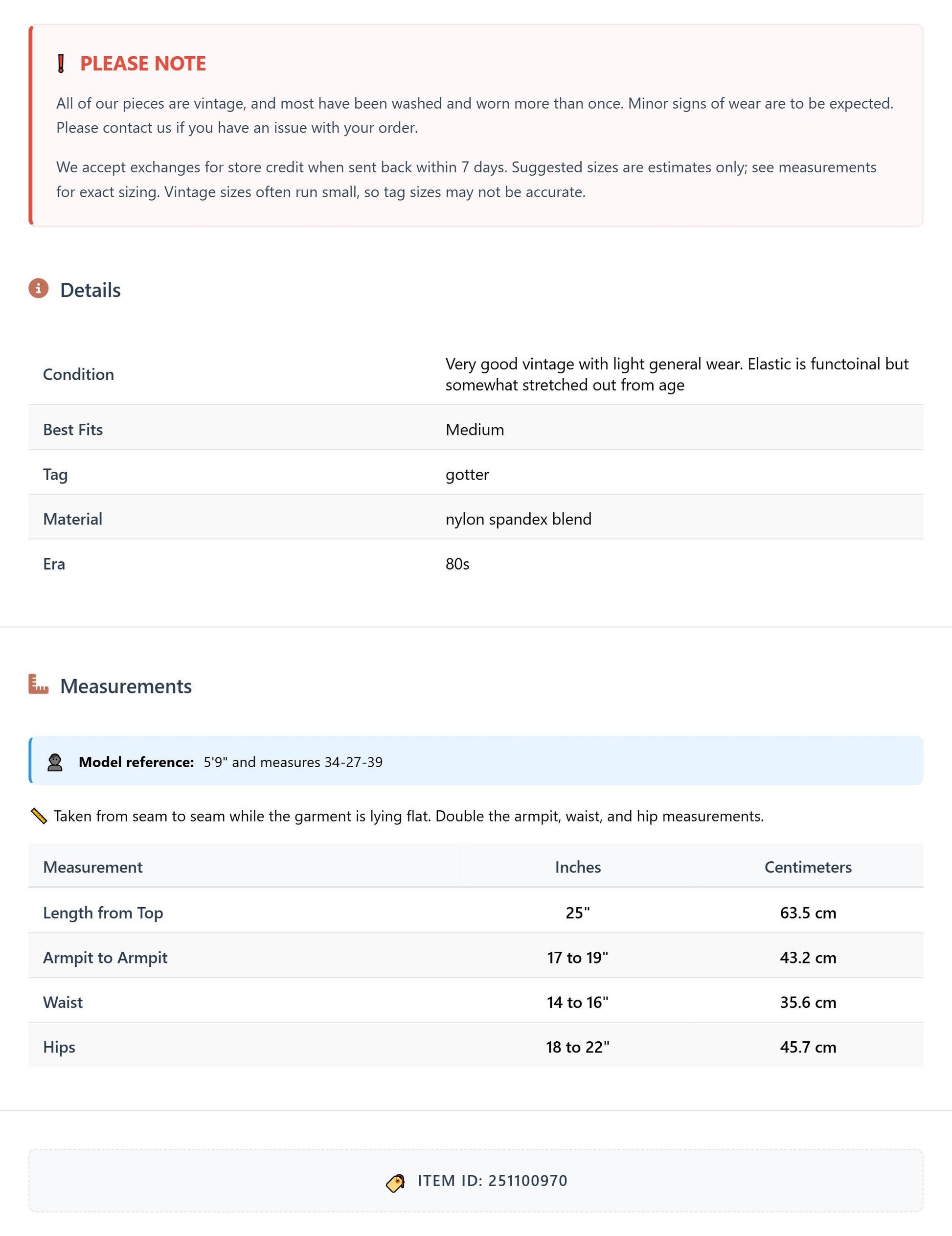 PLEASE NOTE

All of our pieces are vintage, and most have been washed and worn more than once. Minor signs of wear are to be expected. Please contact us if you have an issue with your order.

We accept exchanges for store credit when sent back within 7 days. Suggested sizes are estimates only; see measurements for exact sizing. Vintage sizes often run small, so tag sizes may not be accurate.

Details

Condition
Very good vintage with light general wear. Elastic is functoinal but somewhat stretched out from age

Best Fits
Medium

Tag
gotter

Material
nylon spandex blend

Era
80s

Measurements

Model reference: 5'9" and measures 34-27-39

Taken from seam to seam while the garment is lying flat. Double the armpit, waist, and hip measurements.

| Measurement | Inches | Centimeters |
|---|---|---|
| Length from Top | 25" | 63.5 cm |
| Armpit to Armpit | 17 to 19" | 43.2 cm |
| Waist | 14 to 16" | 35.6 cm |
| Hips | 18 to 22" | 45.7 cm |

ITEM ID: 251100970